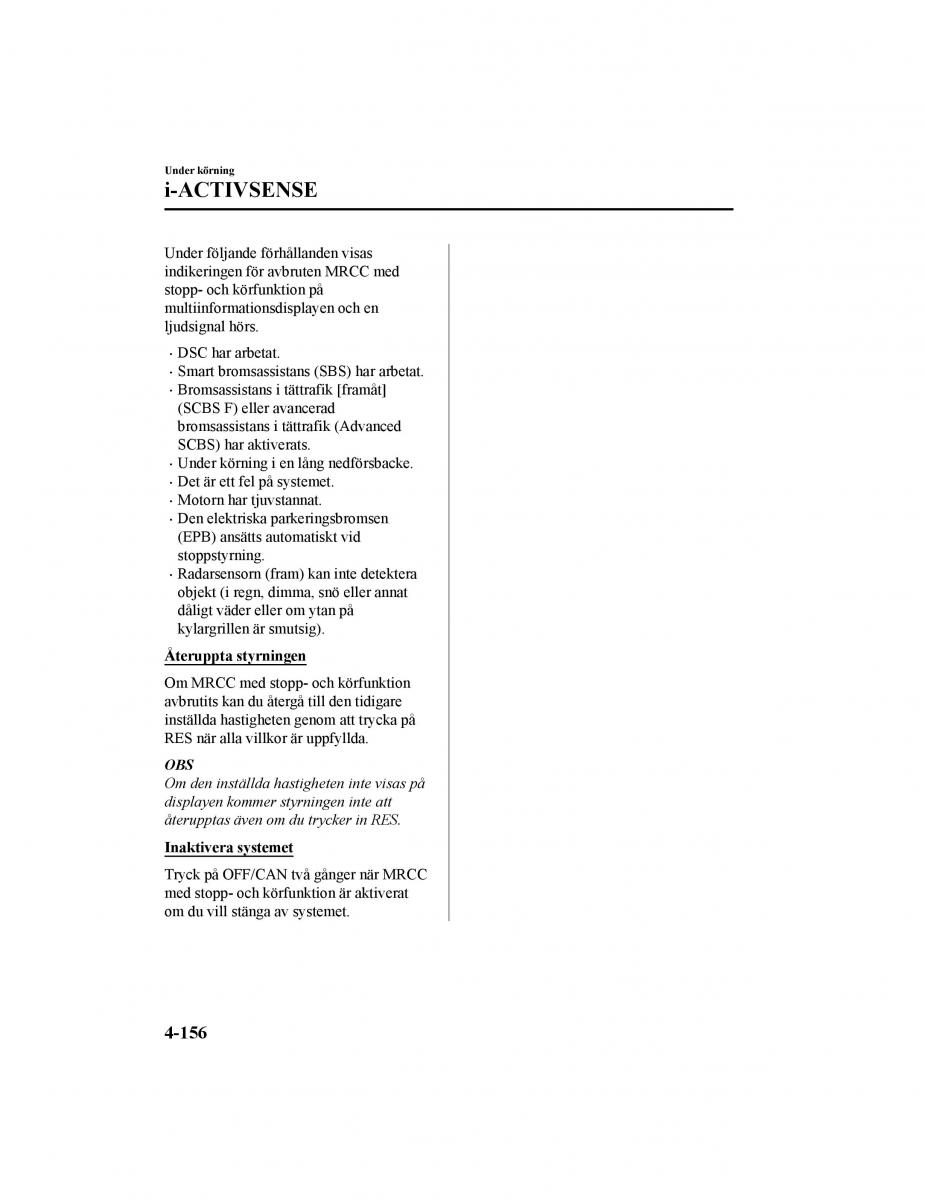 Under körning

i-ACTIVSENSE

Under följande förhållanden visas indikeringen för avbruten MRCC med stopp- och körfunktion på multiinformationsdisplayen och en ljudsignal hörs.

· DSC har arbetat.
· Smart bromsassistans (SBS) har arbetat.
· Bromsassistans i tättrafik [framåt] (SCBS F) eller avancerad bromsassistans i tättrafik (Advanced SCBS) har aktiverats.
· Under körning i en lång nedförsbacke.
· Det är ett fel på systemet.
· Motorn har tjuvstannat.
· Den elektriska parkeringsbromsen (EPB) ansätts automatiskt vid stoppstyrning.
· Radarsensorn (fram) kan inte detektera objekt (i regn, dimma, snö eller annat dåligt väder eller om ytan på kylargrillen är smutsig).

Återuppta styrningen

Om MRCC med stopp- och körfunktion avbrutits kan du återgå till den tidigare inställda hastigheten genom att trycka på RES när alla villkor är uppfyllda.

OBS
Om den inställda hastigheten inte visas på displayen kommer styrningen inte att återupptas även om du trycker in RES.

Inaktivera systemet

Tryck på OFF/CAN två gånger när MRCC med stopp- och körfunktion är aktiverat om du vill stänga av systemet.

4-156